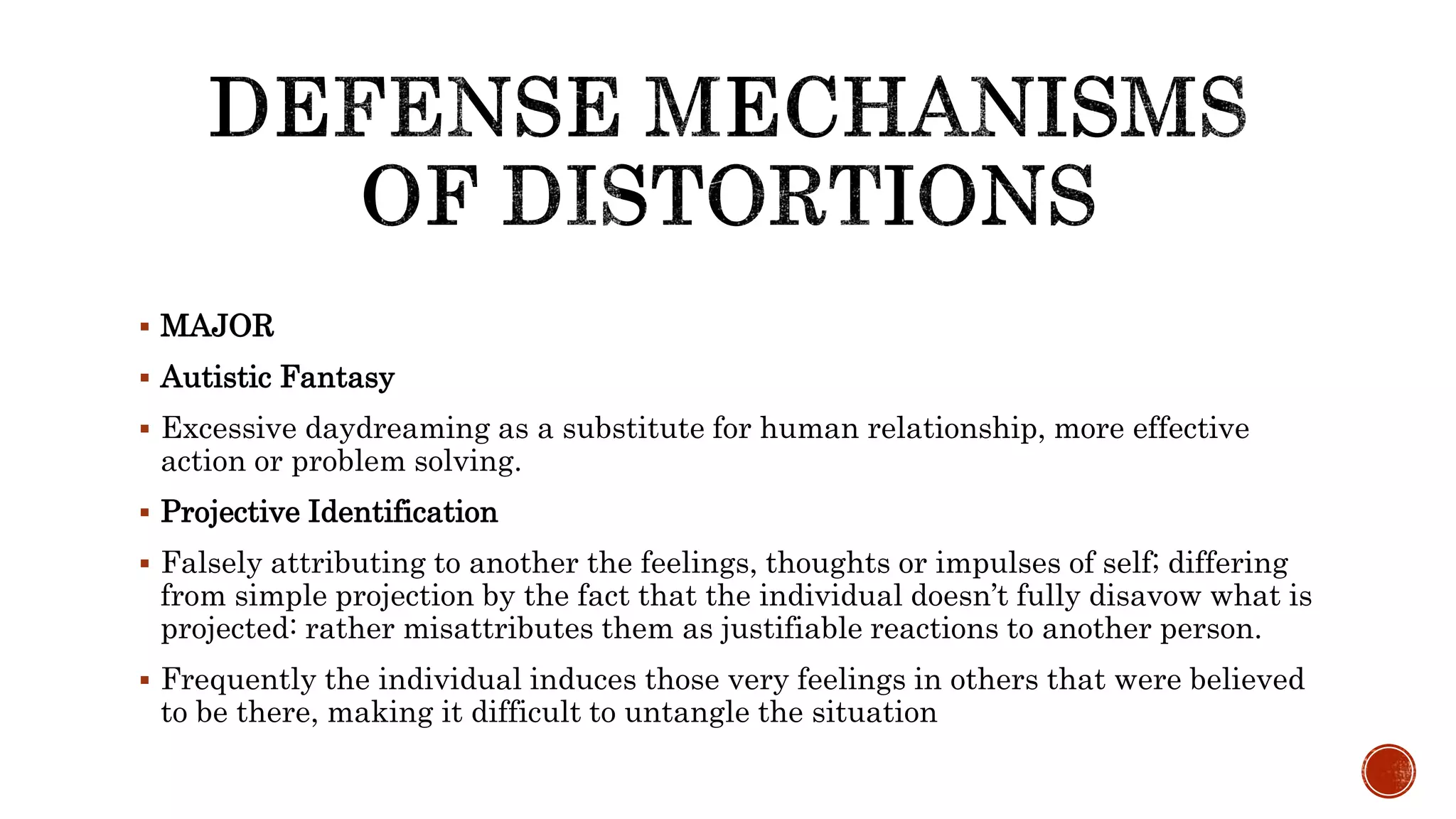 DEFENSE MECHANISMS OF DISTORTIONS

▪ MAJOR

▪ Autistic Fantasy

▪ Excessive daydreaming as a substitute for human relationship, more effective action or problem solving.

▪ Projective Identification

▪ Falsely attributing to another the feelings, thoughts or impulses of self; differing from simple projection by the fact that the individual doesn't fully disavow what is projected: rather misattributes them as justifiable reactions to another person.

▪ Frequently the individual induces those very feelings in others that were believed to be there, making it difficult to untangle the situation